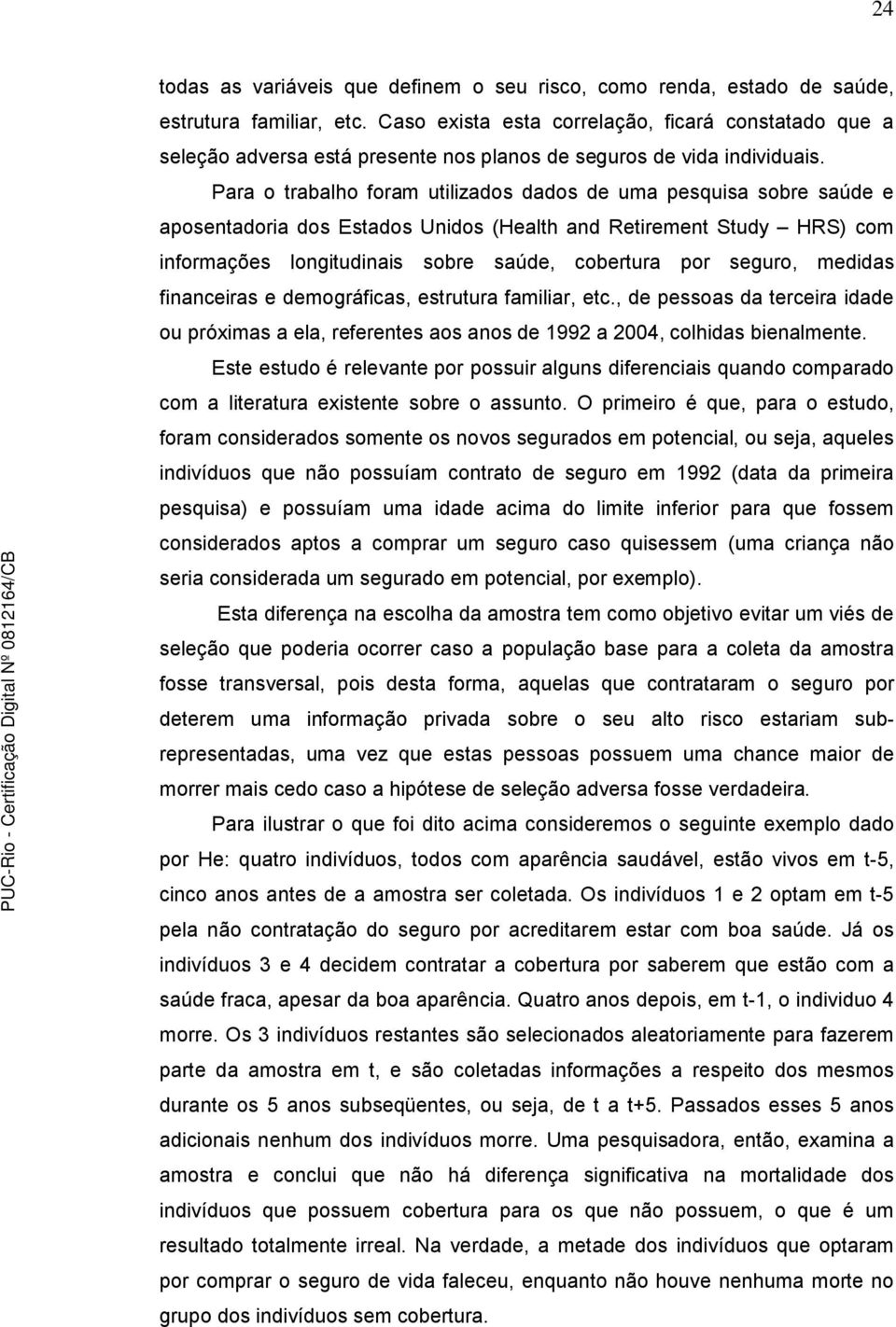 24

todas as variáveis que definem o seu risco, como renda, estado de saúde, estrutura familiar, etc. Caso exista esta correlação, ficará constatado que a seleção adversa está presente nos planos de seguros de vida individuais.

Para o trabalho foram utilizados dados de uma pesquisa sobre saúde e aposentadoria dos Estados Unidos (Health and Retirement Study – HRS) com informações longitudinais sobre saúde, cobertura por seguro, medidas financeiras e demográficas, estrutura familiar, etc., de pessoas da terceira idade ou próximas a ela, referentes aos anos de 1992 a 2004, colhidas bienalmente.

Este estudo é relevante por possuir alguns diferenciais quando comparado com a literatura existente sobre o assunto. O primeiro é que, para o estudo, foram considerados somente os novos segurados em potencial, ou seja, aqueles indivíduos que não possuíam contrato de seguro em 1992 (data da primeira pesquisa) e possuíam uma idade acima do limite inferior para que fossem considerados aptos a comprar um seguro caso quisessem (uma criança não seria considerada um segurado em potencial, por exemplo).

Esta diferença na escolha da amostra tem como objetivo evitar um viés de seleção que poderia ocorrer caso a população base para a coleta da amostra fosse transversal, pois desta forma, aquelas que contrataram o seguro por deterem uma informação privada sobre o seu alto risco estariam sub-representadas, uma vez que estas pessoas possuem uma chance maior de morrer mais cedo caso a hipótese de seleção adversa fosse verdadeira.

Para ilustrar o que foi dito acima consideremos o seguinte exemplo dado por He: quatro indivíduos, todos com aparência saudável, estão vivos em t-5, cinco anos antes de a amostra ser coletada. Os indivíduos 1 e 2 optam em t-5 pela não contratação do seguro por acreditarem estar com boa saúde. Já os indivíduos 3 e 4 decidem contratar a cobertura por saberem que estão com a saúde fraca, apesar da boa aparência. Quatro anos depois, em t-1, o individuo 4 morre. Os 3 indivíduos restantes são selecionados aleatoriamente para fazerem parte da amostra em t, e são coletadas informações a respeito dos mesmos durante os 5 anos subseqüentes, ou seja, de t a t+5. Passados esses 5 anos adicionais nenhum dos indivíduos morre. Uma pesquisadora, então, examina a amostra e conclui que não há diferença significativa na mortalidade dos indivíduos que possuem cobertura para os que não possuem, o que é um resultado totalmente irreal. Na verdade, a metade dos indivíduos que optaram por comprar o seguro de vida faleceu, enquanto não houve nenhuma morte no grupo dos indivíduos sem cobertura.

PUC-Rio - Certificação Digital Nº 0812164/CB